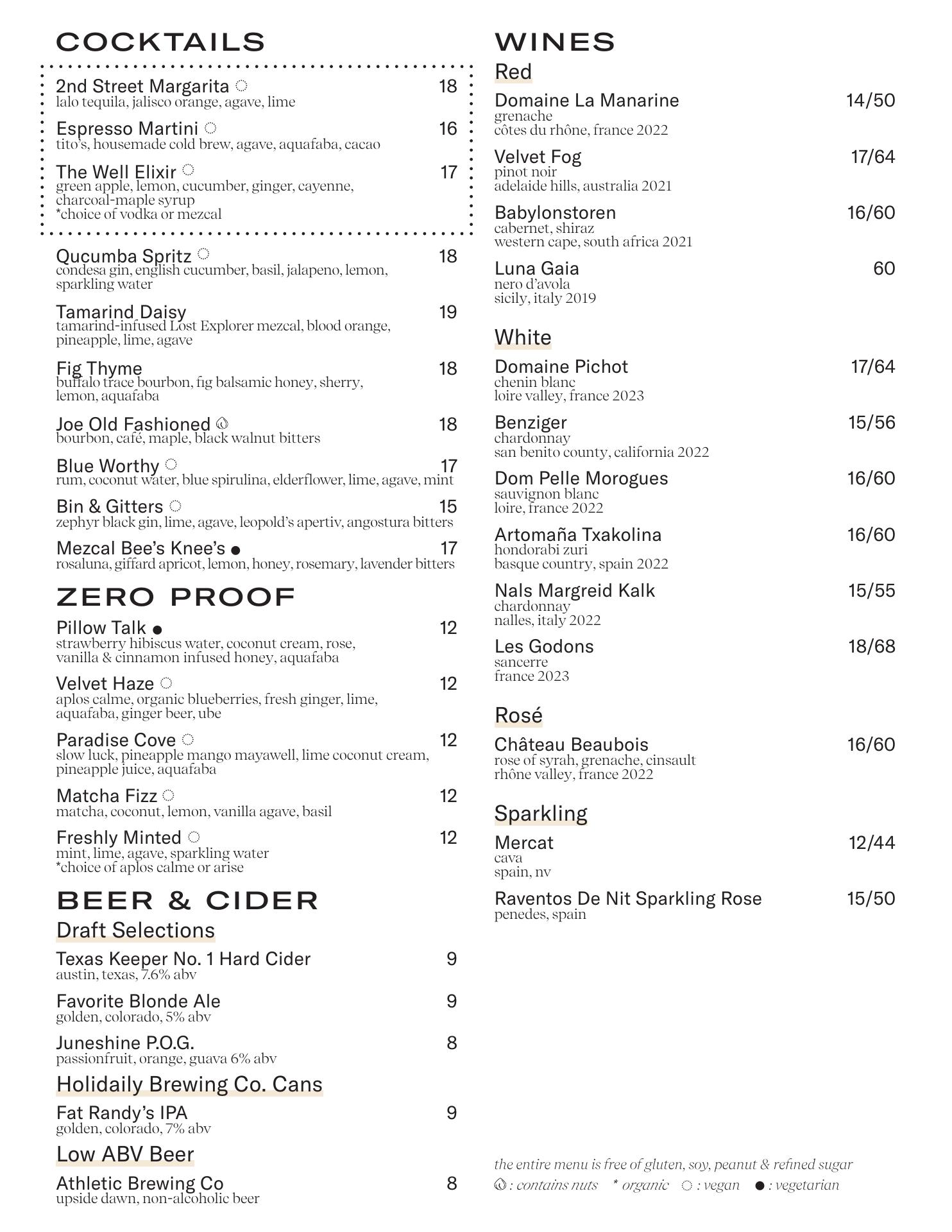 COCKTAILS

2nd Street Margarita ◌ 18
lalo tequila, jalisco orange, agave, lime

Espresso Martini ◌ 16
tito's, housemade cold brew, agave, aquafaba, cacao

The Well Elixir ◌ 17
green apple, lemon, cucumber, ginger, cayenne, charcoal-maple syrup
*choice of vodka or mezcal

Qucumba Spritz ◌ 18
condesa gin, english cucumber, basil, jalapeno, lemon, sparkling water

Tamarind Daisy 19
tamarind-infused Lost Explorer mezcal, blood orange, pineapple, lime, agave

Fig Thyme 18
buffalo trace bourbon, fig balsamic honey, sherry, lemon, aquafaba

Joe Old Fashioned 18
bourbon, café, maple, black walnut bitters

Blue Worthy ◌ 17
rum, coconut water, blue spirulina, elderflower, lime, agave, mint

Bin & Gitters ◌ 15
zephyr black gin, lime, agave, leopold's apertiv, angostura bitters

Mezcal Bee's Knee's ● 17
rosaluna, giffard apricot, lemon, honey, rosemary, lavender bitters

ZERO PROOF

Pillow Talk ● 12
strawberry hibiscus water, coconut cream, rose, vanilla & cinnamon infused honey, aquafaba

Velvet Haze ◌ 12
aplos calme, organic blueberries, fresh ginger, lime, aquafaba, ginger beer, ube

Paradise Cove ◌ 12
slow luck, pineapple mango mayawell, lime coconut cream, pineapple juice, aquafaba

Matcha Fizz ◌ 12
matcha, coconut, lemon, vanilla agave, basil

Freshly Minted ◌ 12
mint, lime, agave, sparkling water
*choice of aplos calme or arise

BEER & CIDER
Draft Selections

Texas Keeper No. 1 Hard Cider 9
austin, texas, 7.6% abv

Favorite Blonde Ale 9
golden, colorado, 5% abv

Juneshine P.O.G. 8
passionfruit, orange, guava 6% abv

Holidaily Brewing Co. Cans

Fat Randy's IPA 9
golden, colorado, 7% abv

Low ABV Beer

Athletic Brewing Co 8
upside dawn, non-alcoholic beer

WINES
Red

Domaine La Manarine 14/50
grenache
côtes du rhône, france 2022

Velvet Fog 17/64
pinot noir
adelaide hills, australia 2021

Babylonstoren 16/60
cabernet, shiraz
western cape, south africa 2021

Luna Gaia 60
nero d'avola
sicily, italy 2019

White

Domaine Pichot 17/64
chenin blanc
loire valley, france 2023

Benziger 15/56
chardonnay
san benito county, california 2022

Dom Pelle Morogues 16/60
sauvignon blanc
loire, france 2022

Artomaña Txakolina 16/60
hondorabi zuri
basque country, spain 2022

Nals Margreid Kalk 15/55
chardonnay
nalles, italy 2022

Les Godons 18/68
sancerre
france 2023

Rosé

Château Beaubois 16/60
rose of syrah, grenache, cinsault
rhône valley, france 2022

Sparkling

Mercat 12/44
cava
spain, nv

Raventos De Nit Sparkling Rose 15/50
penedes, spain

the entire menu is free of gluten, soy, peanut & refined sugar
: contains nuts * organic ◌ : vegan ● : vegetarian